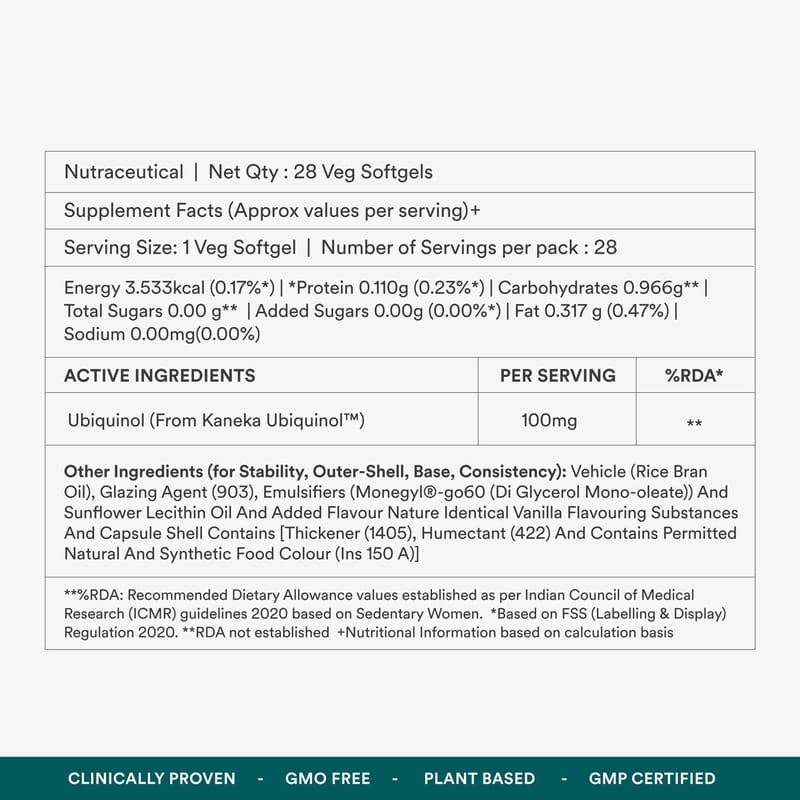 Nutraceutical | Net Qty : 28 Veg Softgels

Supplement Facts (Approx values per serving)+

Serving Size: 1 Veg Softgel | Number of Servings per pack : 28

Energy 3.533kcal (0.17%*) | *Protein 0.110g (0.23%*) | Carbohydrates 0.966g** | Total Sugars 0.00 g** | Added Sugars 0.00g (0.00%*) | Fat 0.317 g (0.47%) | Sodium 0.00mg(0.00%)

| ACTIVE INGREDIENTS | PER SERVING | %RDA* |
|---|---|---|
| Ubiquinol (From Kaneka Ubiquinol™) | 100mg | ** |

Other Ingredients (for Stability, Outer-Shell, Base, Consistency): Vehicle (Rice Bran Oil), Glazing Agent (903), Emulsifiers (Monegyl®-go60 (Di Glycerol Mono-oleate)) And Sunflower Lecithin Oil And Added Flavour Nature Identical Vanilla Flavouring Substances And Capsule Shell Contains [Thickener (1405), Humectant (422) And Contains Permitted Natural And Synthetic Food Colour (Ins 150 A)]

**%RDA: Recommended Dietary Allowance values established as per Indian Council of Medical Research (ICMR) guidelines 2020 based on Sedentary Women. *Based on FSS (Labelling & Display) Regulation 2020. **RDA not established +Nutritional Information based on calculation basis

CLINICALLY PROVEN - GMO FREE - PLANT BASED - GMP CERTIFIED